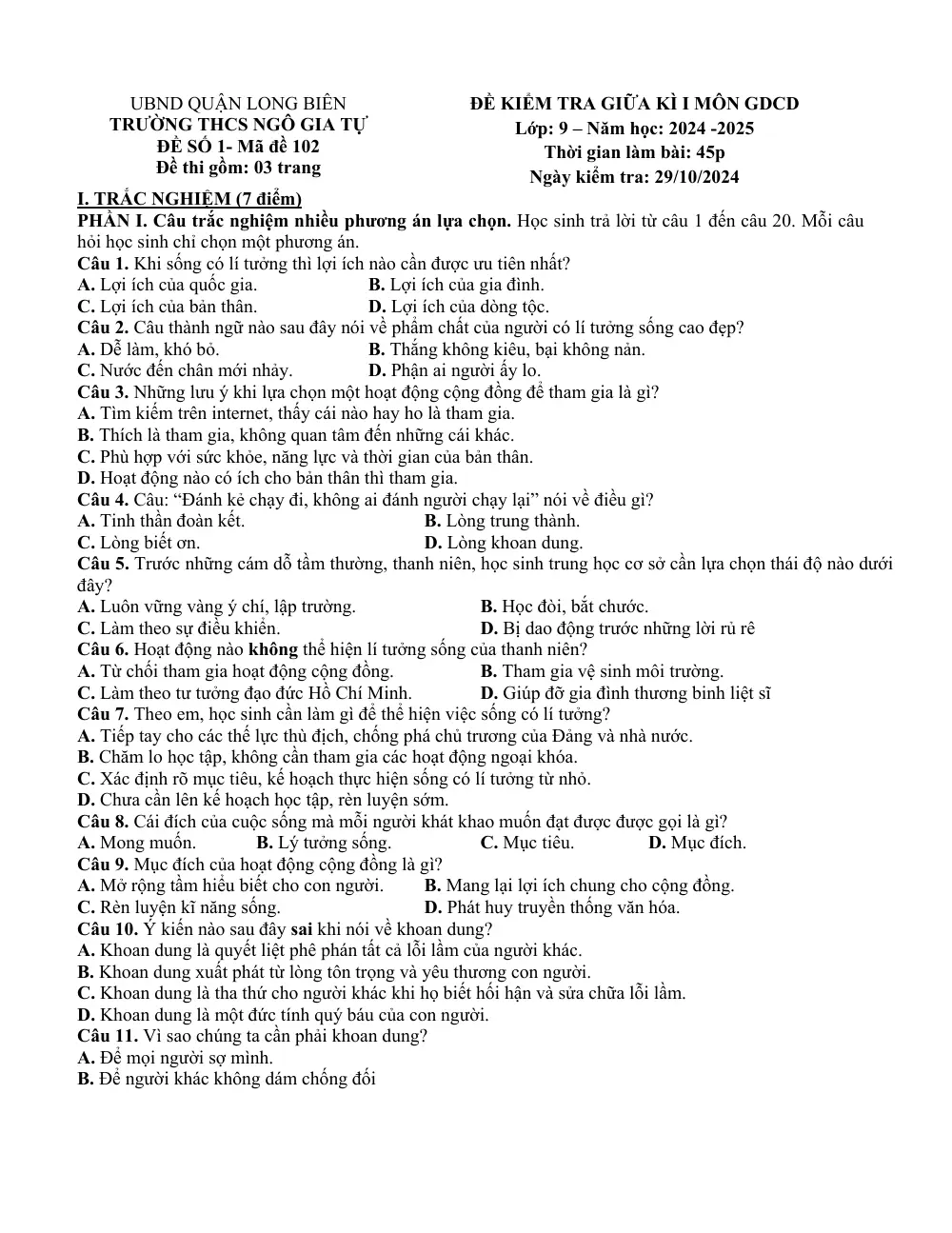 UBND QUẬN LONG BIÊN
TRƯỜNG THCS NGÔ GIA TỰ
ĐỀ SỐ 1- Mã đề 102
Đề thi gồm: 03 trang

ĐỀ KIỂM TRA GIỮA KÌ I MÔN GDCD
Lớp: 9 – Năm học: 2024 -2025
Thời gian làm bài: 45p
Ngày kiểm tra: 29/10/2024

I. TRẮC NGHIỆM (7 điểm)
PHẦN I. Câu trắc nghiệm nhiều phương án lựa chọn. Học sinh trả lời từ câu 1 đến câu 20. Mỗi câu hỏi học sinh chỉ chọn một phương án.
Câu 1. Khi sống có lí tưởng thì lợi ích nào cần được ưu tiên nhất?
A. Lợi ích của quốc gia.
B. Lợi ích của gia đình.
C. Lợi ích của bản thân.
D. Lợi ích của dòng tộc.
Câu 2. Câu thành ngữ nào sau đây nói về phẩm chất của người có lí tưởng sống cao đẹp?
A. Dễ làm, khó bỏ.
B. Thắng không kiêu, bại không nản.
C. Nước đến chân mới nhảy.
D. Phận ai người ấy lo.
Câu 3. Những lưu ý khi lựa chọn một hoạt động cộng đồng để tham gia là gì?
A. Tìm kiếm trên internet, thấy cái nào hay ho là tham gia.
B. Thích là tham gia, không quan tâm đến những cái khác.
C. Phù hợp với sức khỏe, năng lực và thời gian của bản thân.
D. Hoạt động nào có ích cho bản thân thì tham gia.
Câu 4. Câu: "Đánh kẻ chạy đi, không ai đánh người chạy lại" nói về điều gì?
A. Tinh thần đoàn kết.
B. Lòng trung thành.
C. Lòng biết ơn.
D. Lòng khoan dung.
Câu 5. Trước những cám dỗ tầm thường, thanh niên, học sinh trung học cơ sở cần lựa chọn thái độ nào dưới đây?
A. Luôn vững vàng ý chí, lập trường.
B. Học đòi, bắt chước.
C. Làm theo sự điều khiển.
D. Bị dao động trước những lời rủ rê
Câu 6. Hoạt động nào không thể hiện lí tưởng sống của thanh niên?
A. Từ chối tham gia hoạt động cộng đồng.
B. Tham gia vệ sinh môi trường.
C. Làm theo tư tưởng đạo đức Hồ Chí Minh.
D. Giúp đỡ gia đình thương binh liệt sĩ
Câu 7. Theo em, học sinh cần làm gì để thể hiện việc sống có lí tưởng?
A. Tiếp tay cho các thế lực thù địch, chống phá chủ trương của Đảng và nhà nước.
B. Chăm lo học tập, không cần tham gia các hoạt động ngoại khóa.
C. Xác định rõ mục tiêu, kế hoạch thực hiện sống có lí tưởng từ nhỏ.
D. Chưa cần lên kế hoạch học tập, rèn luyện sớm.
Câu 8. Cái đích của cuộc sống mà mỗi người khát khao muốn đạt được được gọi là gì?
A. Mong muốn.
B. Lý tưởng sống.
C. Mục tiêu.
D. Mục đích.
Câu 9. Mục đích của hoạt động cộng đồng là gì?
A. Mở rộng tầm hiểu biết cho con người.
B. Mang lại lợi ích chung cho cộng đồng.
C. Rèn luyện kĩ năng sống.
D. Phát huy truyền thống văn hóa.
Câu 10. Ý kiến nào sau đây sai khi nói về khoan dung?
A. Khoan dung là quyết liệt phê phán tất cả lỗi lầm của người khác.
B. Khoan dung xuất phát từ lòng tôn trọng và yêu thương con người.
C. Khoan dung là tha thứ cho người khác khi họ biết hối hận và sửa chữa lỗi lầm.
D. Khoan dung là một đức tính quý báu của con người.
Câu 11. Vì sao chúng ta cần phải khoan dung?
A. Để mọi người sợ mình.
B. Để người khác không dám chống đối